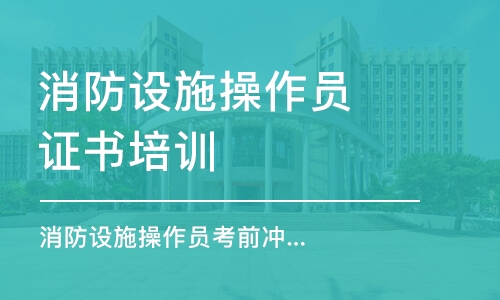 消防设施操作员证书培训

消防设施操作员考前冲...